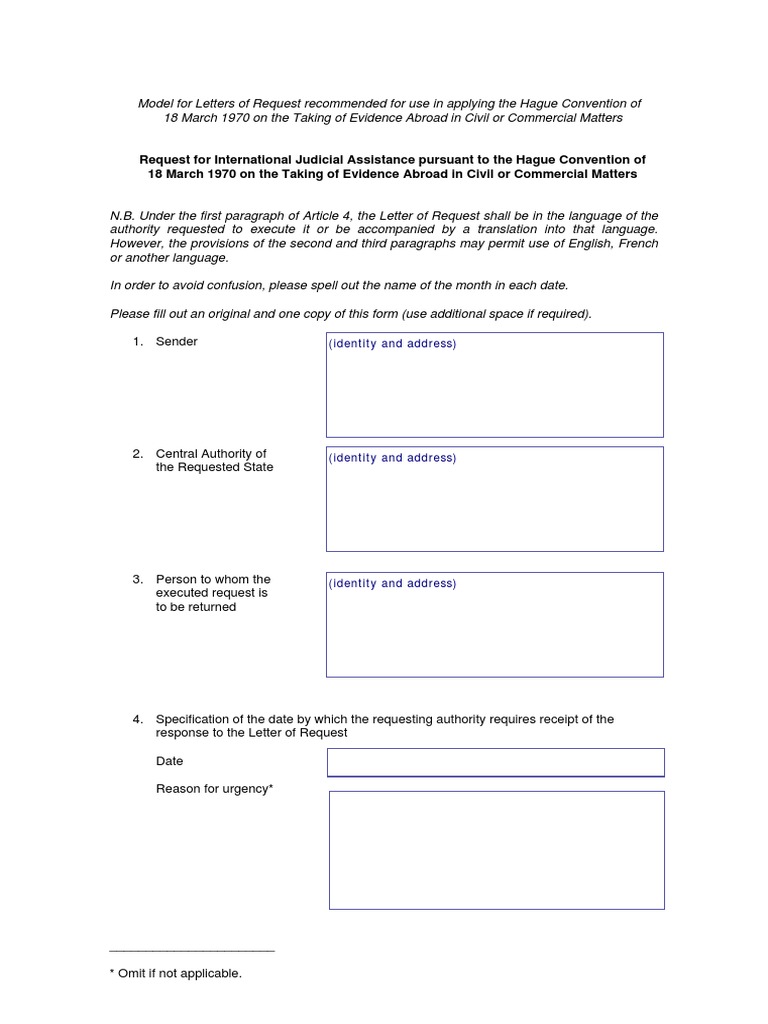 Model for Letters of Request recommended for use in applying the Hague Convention of 18 March 1970 on the Taking of Evidence Abroad in Civil or Commercial Matters

Request for International Judicial Assistance pursuant to the Hague Convention of 18 March 1970 on the Taking of Evidence Abroad in Civil or Commercial Matters

N.B. Under the first paragraph of Article 4, the Letter of Request shall be in the language of the authority requested to execute it or be accompanied by a translation into that language. However, the provisions of the second and third paragraphs may permit use of English, French or another language.

In order to avoid confusion, please spell out the name of the month in each date.

Please fill out an original and one copy of this form (use additional space if required).

1. Sender

(identity and address)

2. Central Authority of the Requested State

(identity and address)

3. Person to whom the executed request is to be returned

(identity and address)

4. Specification of the date by which the requesting authority requires receipt of the response to the Letter of Request

Date

Reason for urgency*

* Omit if not applicable.